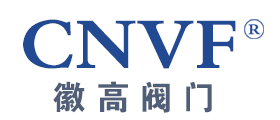 CNVF®
徽高阀门